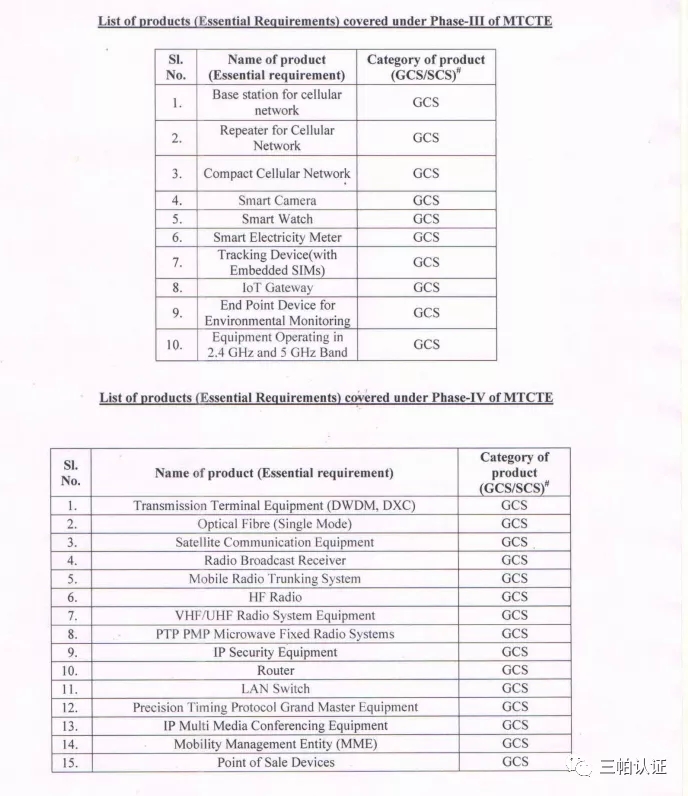 List of products (Essential Requirements) covered under Phase-III of MTCTE

| Sl. No. | Name of product (Essential requirement) | Category of product (GCS/SCS)$^{\#}$ |
|---|---|---|
| 1. | Base station for cellular network | GCS |
| 2. | Repeater for Cellular Network | GCS |
| 3. | Compact Cellular Network | GCS |
| 4. | Smart Camera | GCS |
| 5. | Smart Watch | GCS |
| 6. | Smart Electricity Meter | GCS |
| 7. | Tracking Device(with Embedded SIMs) | GCS |
| 8. | IoT Gateway | GCS |
| 9. | End Point Device for Environmental Monitoring | GCS |
| 10. | Equipment Operating in 2.4 GHz and 5 GHz Band | GCS |

List of products (Essential Requirements) covered under Phase-IV of MTCTE

| Sl. No. | Name of product (Essential requirement) | Category of product (GCS/SCS)$^{\#}$ |
|---|---|---|
| 1. | Transmission Terminal Equipment (DWDM, DXC) | GCS |
| 2. | Optical Fibre (Single Mode) | GCS |
| 3. | Satellite Communication Equipment | GCS |
| 4. | Radio Broadcast Receiver | GCS |
| 5. | Mobile Radio Trunking System | GCS |
| 6. | HF Radio | GCS |
| 7. | VHF/UHF Radio System Equipment | GCS |
| 8. | PTP PMP Microwave Fixed Radio Systems | GCS |
| 9. | IP Security Equipment | GCS |
| 10. | Router | GCS |
| 11. | LAN Switch | GCS |
| 12. | Precision Timing Protocol Grand Master Equipment | GCS |
| 13. | IP Multi Media Conferencing Equipment | GCS |
| 14. | Mobility Management Entity (MME) | GCS |
| 15. | Point of Sale Devices | GCS |

三帕认证